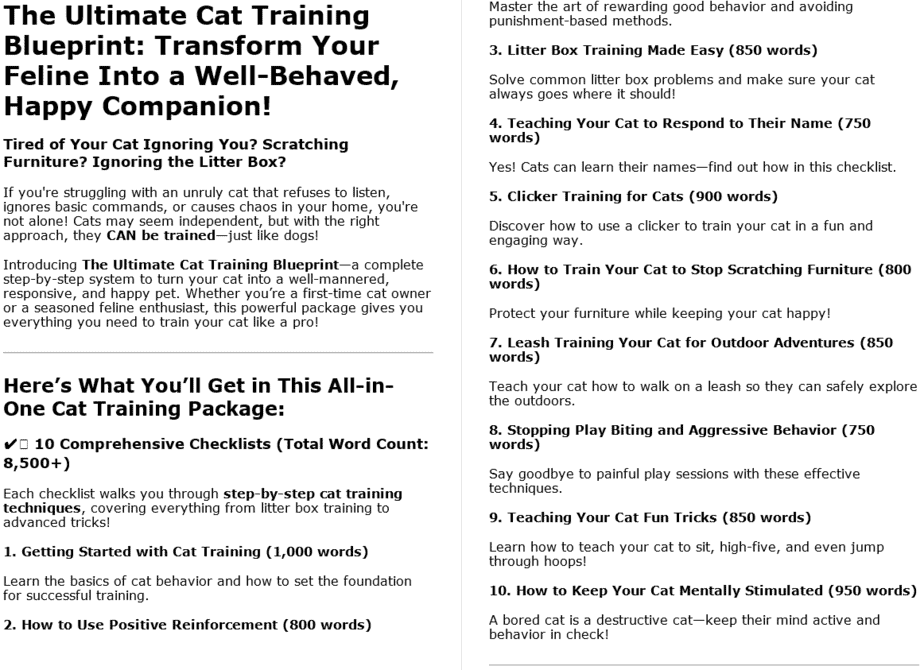 The Ultimate Cat Training Blueprint: Transform Your Feline Into a Well-Behaved, Happy Companion!

Tired of Your Cat Ignoring You? Scratching Furniture? Ignoring the Litter Box?

If you're struggling with an unruly cat that refuses to listen, ignores basic commands, or causes chaos in your home, you're not alone! Cats may seem independent, but with the right approach, they CAN be trained—just like dogs!

Introducing The Ultimate Cat Training Blueprint—a complete step-by-step system to turn your cat into a well-mannered, responsive, and happy pet. Whether you're a first-time cat owner or a seasoned feline enthusiast, this powerful package gives you everything you need to train your cat like a pro!

Here's What You'll Get in This All-in-One Cat Training Package:

✔ 10 Comprehensive Checklists (Total Word Count: 8,500+)

Each checklist walks you through step-by-step cat training techniques, covering everything from litter box training to advanced tricks!

1. Getting Started with Cat Training (1,000 words)

Learn the basics of cat behavior and how to set the foundation for successful training.

2. How to Use Positive Reinforcement (800 words)

Master the art of rewarding good behavior and avoiding punishment-based methods.

3. Litter Box Training Made Easy (850 words)

Solve common litter box problems and make sure your cat always goes where it should!

4. Teaching Your Cat to Respond to Their Name (750 words)

Yes! Cats can learn their names—find out how in this checklist.

5. Clicker Training for Cats (900 words)

Discover how to use a clicker to train your cat in a fun and engaging way.

6. How to Train Your Cat to Stop Scratching Furniture (800 words)

Protect your furniture while keeping your cat happy!

7. Leash Training Your Cat for Outdoor Adventures (850 words)

Teach your cat how to walk on a leash so they can safely explore the outdoors.

8. Stopping Play Biting and Aggressive Behavior (750 words)

Say goodbye to painful play sessions with these effective techniques.

9. Teaching Your Cat Fun Tricks (850 words)

Learn how to teach your cat to sit, high-five, and even jump through hoops!

10. How to Keep Your Cat Mentally Stimulated (950 words)

A bored cat is a destructive cat—keep their mind active and behavior in check!